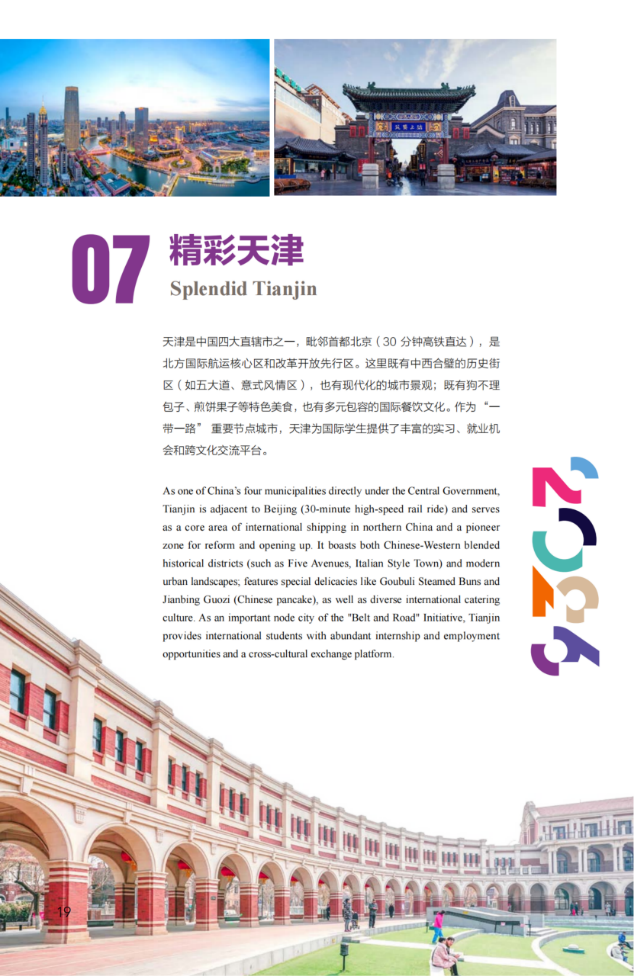 07 精彩天津

Splendid Tianjin

天津是中国四大直辖市之一，毗邻首都北京（30分钟高铁直达），是北方国际航运核心区和改革开放先行区。这里既有中西合璧的历史街区（如五大道、意式风情区），也有现代化的城市景观；既有狗不理包子、煎饼果子等特色美食，也有多元包容的国际餐饮文化。作为“一带一路”重要节点城市，天津为国际学生提供了丰富的实习、就业机会和跨文化交流平台。

As one of China's four municipalities directly under the Central Government, Tianjin is adjacent to Beijing (30-minute high-speed rail ride) and serves as a core area of international shipping in northern China and a pioneer zone for reform and opening up. It boasts both Chinese-Western blended historical districts (such as Five Avenues, Italian Style Town) and modern urban landscapes; features special delicacies like Goubuli Steamed Buns and Jianbing Guozi (Chinese pancake), as well as diverse international catering culture. As an important node city of the "Belt and Road" Initiative, Tianjin provides international students with abundant internship and employment opportunities and a cross-cultural exchange platform.

2026

19